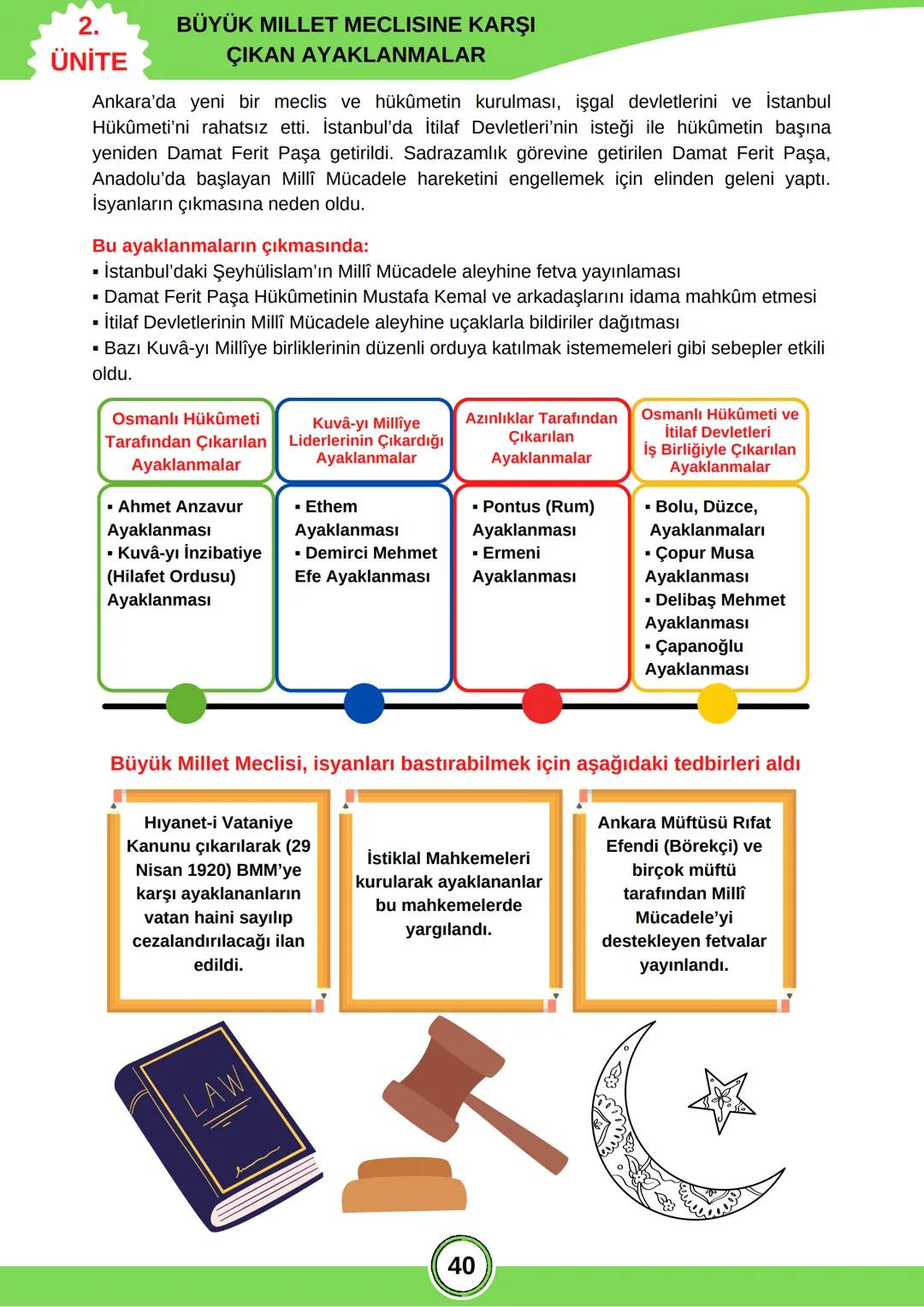 2. ÜNİTE

BÜYÜK MILLET MECLISINE KARŞI ÇIKAN AYAKLANMALAR

Ankara'da yeni bir meclis ve hükûmetin kurulması, işgal devletlerini ve İstanbul Hükûmeti'ni rahatsız etti. İstanbul'da İtilaf Devletleri'nin isteği ile hükûmetin başına yeniden Damat Ferit Paşa getirildi. Sadrazamlık görevine getirilen Damat Ferit Paşa, Anadolu'da başlayan Millî Mücadele hareketini engellemek için elinden geleni yaptı. İsyanların çıkmasına neden oldu.

Bu ayaklanmaların çıkmasında:
▪ İstanbul'daki Şeyhülislam'ın Millî Mücadele aleyhine fetva yayınlaması
▪ Damat Ferit Paşa Hükûmetinin Mustafa Kemal ve arkadaşlarını idama mahkûm etmesi
▪ İtilaf Devletlerinin Millî Mücadele aleyhine uçaklarla bildiriler dağıtması
▪ Bazı Kuvâ-yı Millîye birliklerinin düzenli orduya katılmak istememeleri gibi sebepler etkili oldu.

Osmanlı Hükûmeti Tarafından Çıkarılan Ayaklanmalar

▪ Ahmet Anzavur Ayaklanması
▪ Kuvâ-yı İnzibatiye (Hilafet Ordusu) Ayaklanması

Kuvâ-yı Millîye Liderlerinin Çıkardığı Ayaklanmalar

▪ Ethem Ayaklanması
▪ Demirci Mehmet Efe Ayaklanması

Azınlıklar Tarafından Çıkarılan Ayaklanmalar

▪ Pontus (Rum) Ayaklanması
▪ Ermeni Ayaklanması

Osmanlı Hükûmeti ve İtilaf Devletleri İş Birliğiyle Çıkarılan Ayaklanmalar

▪ Bolu, Düzce, Ayaklanmaları
▪ Çopur Musa Ayaklanması
▪ Delibaş Mehmet Ayaklanması
▪ Çapanoğlu Ayaklanması

Büyük Millet Meclisi, isyanları bastırabilmek için aşağıdaki tedbirleri aldı

Hıyanet-i Vataniye Kanunu çıkarılarak (29 Nisan 1920) BMM'ye karşı ayaklananların vatan haini sayılıp cezalandırılacağı ilan edildi.

İstiklal Mahkemeleri kurularak ayaklananlar bu mahkemelerde yargılandı.

Ankara Müftüsü Rıfat Efendi (Börekçi) ve birçok müftü tarafından Millî Mücadele'yi destekleyen fetvalar yayınlandı.

LAW

40